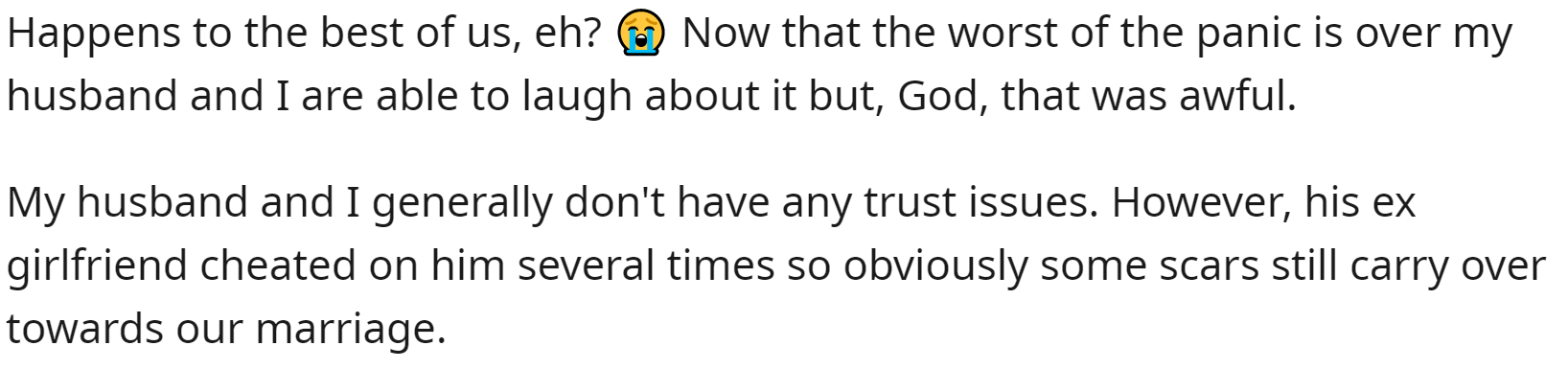 Happens to the best of us, eh? 😭 Now that the worst of the panic is over my husband and I are able to laugh about it but, God, that was awful.

My husband and I generally don't have any trust issues. However, his ex girlfriend cheated on him several times so obviously some scars still carry over towards our marriage.